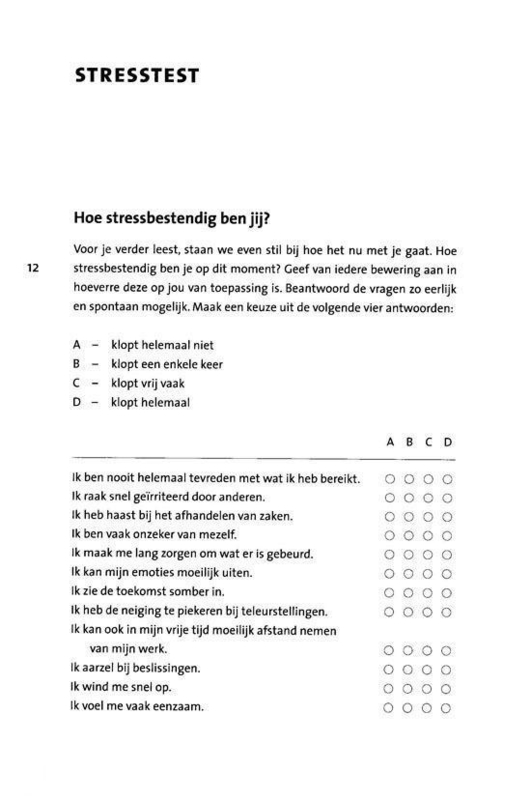 STRESSTEST

Hoe stressbestendig ben jij?

12

Voor je verder leest, staan we even stil bij hoe het nu met je gaat. Hoe stressbestendig ben je op dit moment? Geef van iedere bewering aan in hoeverre deze op jou van toepassing is. Beantwoord de vragen zo eerlijk en spontaan mogelijk. Maak een keuze uit de volgende vier antwoorden:

A – klopt helemaal niet
B – klopt een enkele keer
C – klopt vrij vaak
D – klopt helemaal

| | A | B | C | D |
|---|---|---|---|---|
| Ik ben nooit helemaal tevreden met wat ik heb bereikt. | ○ | ○ | ○ | ○ |
| Ik raak snel geïrriteerd door anderen. | ○ | ○ | ○ | ○ |
| Ik heb haast bij het afhandelen van zaken. | ○ | ○ | ○ | ○ |
| Ik ben vaak onzeker van mezelf. | ○ | ○ | ○ | ○ |
| Ik maak me lang zorgen om wat er is gebeurd. | ○ | ○ | ○ | ○ |
| Ik kan mijn emoties moeilijk uiten. | ○ | ○ | ○ | ○ |
| Ik zie de toekomst somber in. | ○ | ○ | ○ | ○ |
| Ik heb de neiging te piekeren bij teleurstellingen. | ○ | ○ | ○ | ○ |
| Ik kan ook in mijn vrije tijd moeilijk afstand nemen van mijn werk. | ○ | ○ | ○ | ○ |
| Ik aarzel bij beslissingen. | ○ | ○ | ○ | ○ |
| Ik wind me snel op. | ○ | ○ | ○ | ○ |
| Ik voel me vaak eenzaam. | ○ | ○ | ○ | ○ |